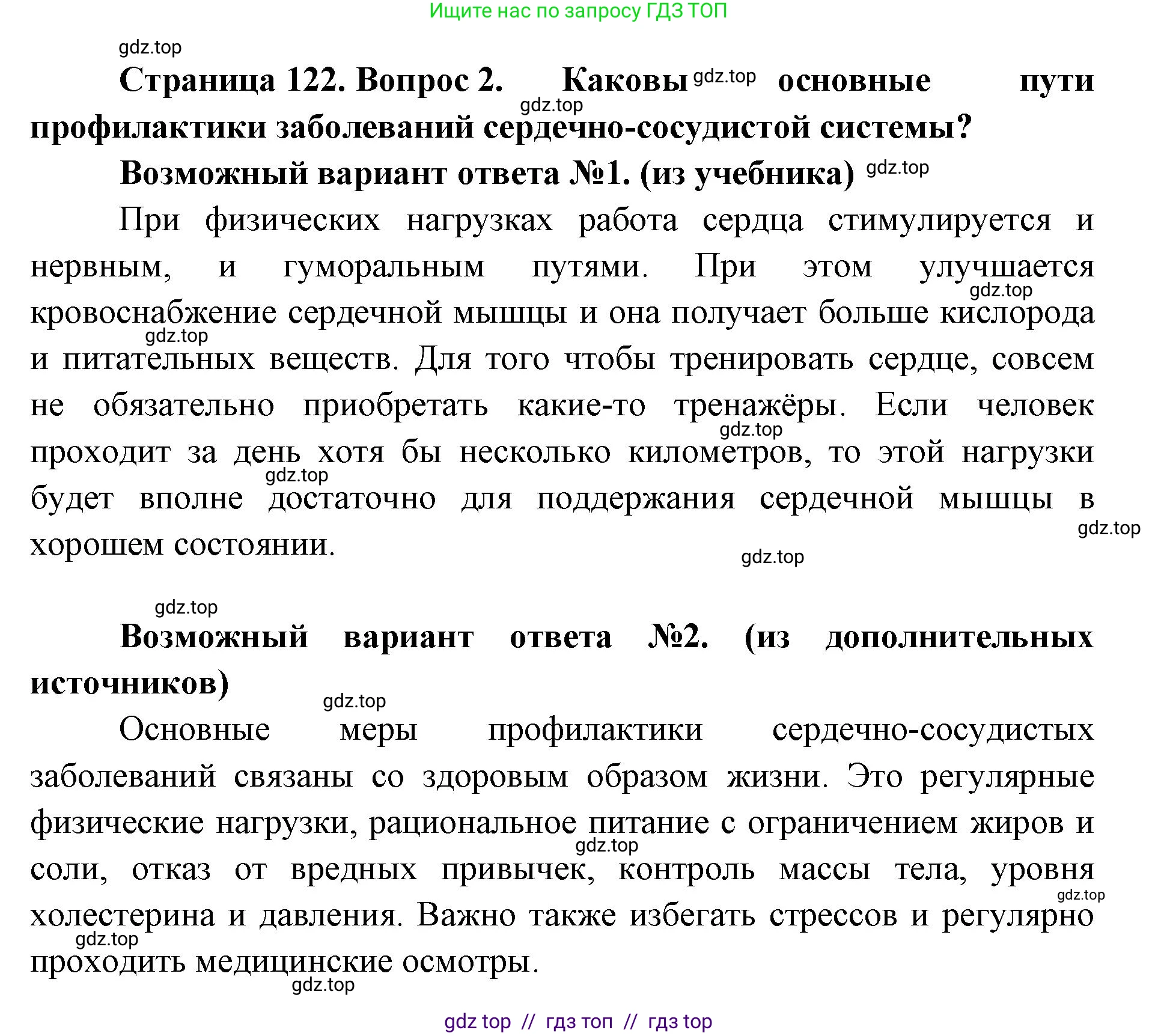 Ищите нас по запросу ГДЗ ТОП

gdz.top

Страница 122. Вопрос 2. Каковы gdz.top основные пути gdz.top профилактики заболеваний сердечно-сосудистой системы?

Возможный вариант ответа №1. (из учебника) gdz.top

При физических нагрузках работа сердца стимулируется и нервным, и гуморальным путями. При этом улучшается gdz.top кровоснабжение сердечной мышцы и она получает больше кислорода gdz.top и питательных веществ. Для того чтобы тренировать сердце, совсем не обязательно приобретать какие-то тренажёры. Если человек gdz.top проходит за день хотя бы несколько километров, то этой нагрузки gdz.top будет вполне достаточно для поддержания сердечной мышцы в gdz.top хорошем состоянии.

gdz.top

gdz.top

Возможный вариант ответа №2. (из дополнительных источников)

gdz.top

Основные меры профилактики сердечно-сосудистых заболеваний связаны со здоровым образом жизни. Это регулярные физические нагрузки, рациональное питание с ограничением жиров и gdz.top соли, отказ от вредных привычек, контроль массы тела, уровня gdz.top холестерина и давления. Важно также избегать стрессов и регулярно gdz.top проходить медицинские осмотры.

gdz.top

gdz top // гдз топ // гдз top